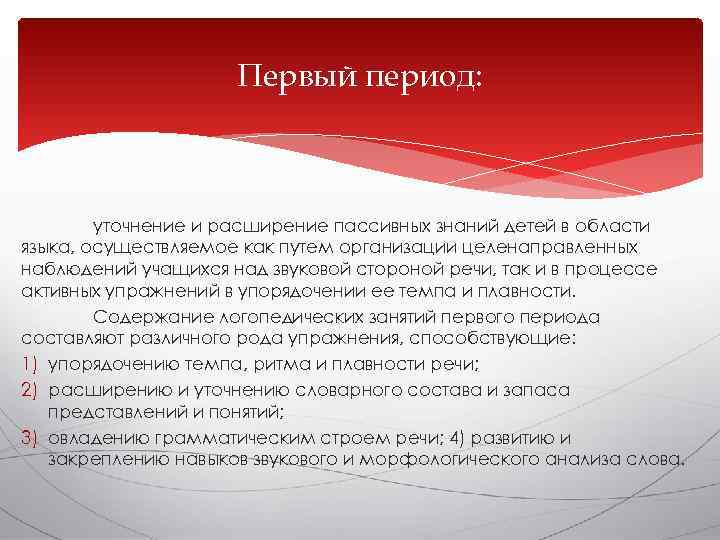 Первый период:

уточнение и расширение пассивных знаний детей в области языка, осуществляемое как путем организации целенаправленных наблюдений учащихся над звуковой стороной речи, так и в процессе активных упражнений в упорядочении ее темпа и плавности.

Содержание логопедических занятий первого периода составляют различного рода упражнения, способствующие:

1) упорядочению темпа, ритма и плавности речи;
2) расширению и уточнению словарного состава и запаса представлений и понятий;
3) овладению грамматическим строем речи; 4) развитию и закреплению навыков звукового и морфологического анализа слова.